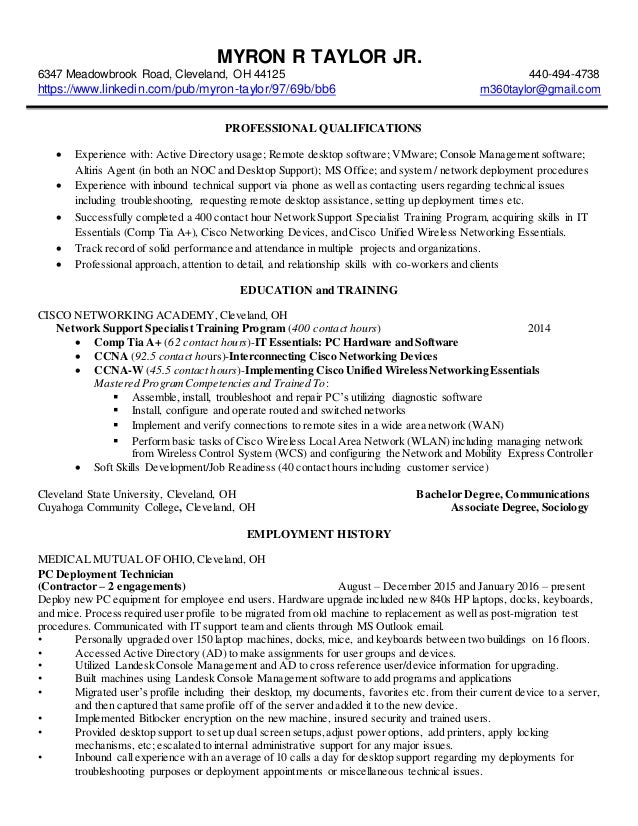 MYRON R TAYLOR JR.

6347 Meadowbrook Road, Cleveland, OH 44125 440-494-4738
https://www.linkedin.com/pub/myron-taylor/97/69b/bb6 m360taylor@gmail.com

PROFESSIONAL QUALIFICATIONS

• Experience with: Active Directory usage; Remote desktop software; VMware; Console Management software; Altiris Agent (in both an NOC and Desktop Support); MS Office; and system / network deployment procedures
• Experience with inbound technical support via phone as well as contacting users regarding technical issues including troubleshooting, requesting remote desktop assistance, setting up deployment times etc.
• Successfully completed a 400 contact hour Network Support Specialist Training Program, acquiring skills in IT Essentials (Comp Tia A+), Cisco Networking Devices, and Cisco Unified Wireless Networking Essentials.
• Track record of solid performance and attendance in multiple projects and organizations.
• Professional approach, attention to detail, and relationship skills with co-workers and clients

EDUCATION and TRAINING

CISCO NETWORKING ACADEMY, Cleveland, OH
Network Support Specialist Training Program (400 contact hours) 2014
• Comp Tia A+ (62 contact hours)-IT Essentials: PC Hardware and Software
• CCNA (92.5 contact hours)-Interconnecting Cisco Networking Devices
• CCNA-W (45.5 contact hours)-Implementing Cisco Unified Wireless Networking Essentials
Mastered Program Competencies and Trained To:
▪ Assemble, install, troubleshoot and repair PC's utilizing diagnostic software
▪ Install, configure and operate routed and switched networks
▪ Implement and verify connections to remote sites in a wide area network (WAN)
▪ Perform basic tasks of Cisco Wireless Local Area Network (WLAN) including managing network from Wireless Control System (WCS) and configuring the Network and Mobility Express Controller
• Soft Skills Development/Job Readiness (40 contact hours including customer service)

Cleveland State University, Cleveland, OH Bachelor Degree, Communications
Cuyahoga Community College, Cleveland, OH Associate Degree, Sociology

EMPLOYMENT HISTORY

MEDICAL MUTUAL OF OHIO, Cleveland, OH
PC Deployment Technician
(Contractor – 2 engagements) August – December 2015 and January 2016 – present
Deploy new PC equipment for employee end users. Hardware upgrade included new 840s HP laptops, docks, keyboards, and mice. Process required user profile to be migrated from old machine to replacement as well as post-migration test procedures. Communicated with IT support team and clients through MS Outlook email.
• Personally upgraded over 150 laptop machines, docks, mice, and keyboards between two buildings on 16 floors.
• Accessed Active Directory (AD) to make assignments for user groups and devices.
• Utilized Landesk Console Management and AD to cross reference user/device information for upgrading.
• Built machines using Landesk Console Management software to add programs and applications
• Migrated user's profile including their desktop, my documents, favorites etc. from their current device to a server, and then captured that same profile off of the server and added it to the new device.
• Implemented Bitlocker encryption on the new machine, insured security and trained users.
• Provided desktop support to set up dual screen setups, adjust power options, add printers, apply locking mechanisms, etc; escalated to internal administrative support for any major issues.
• Inbound call experience with an average of 10 calls a day for desktop support regarding my deployments for troubleshooting purposes or deployment appointments or miscellaneous technical issues.